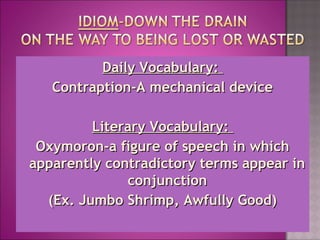 IDIOM-DOWN THE DRAIN
ON THE WAY TO BEING LOST OR WASTED

Daily Vocabulary:
Contraption-A mechanical device

Literary Vocabulary:
Oxymoron-a figure of speech in which apparently contradictory terms appear in conjunction
(Ex. Jumbo Shrimp, Awfully Good)